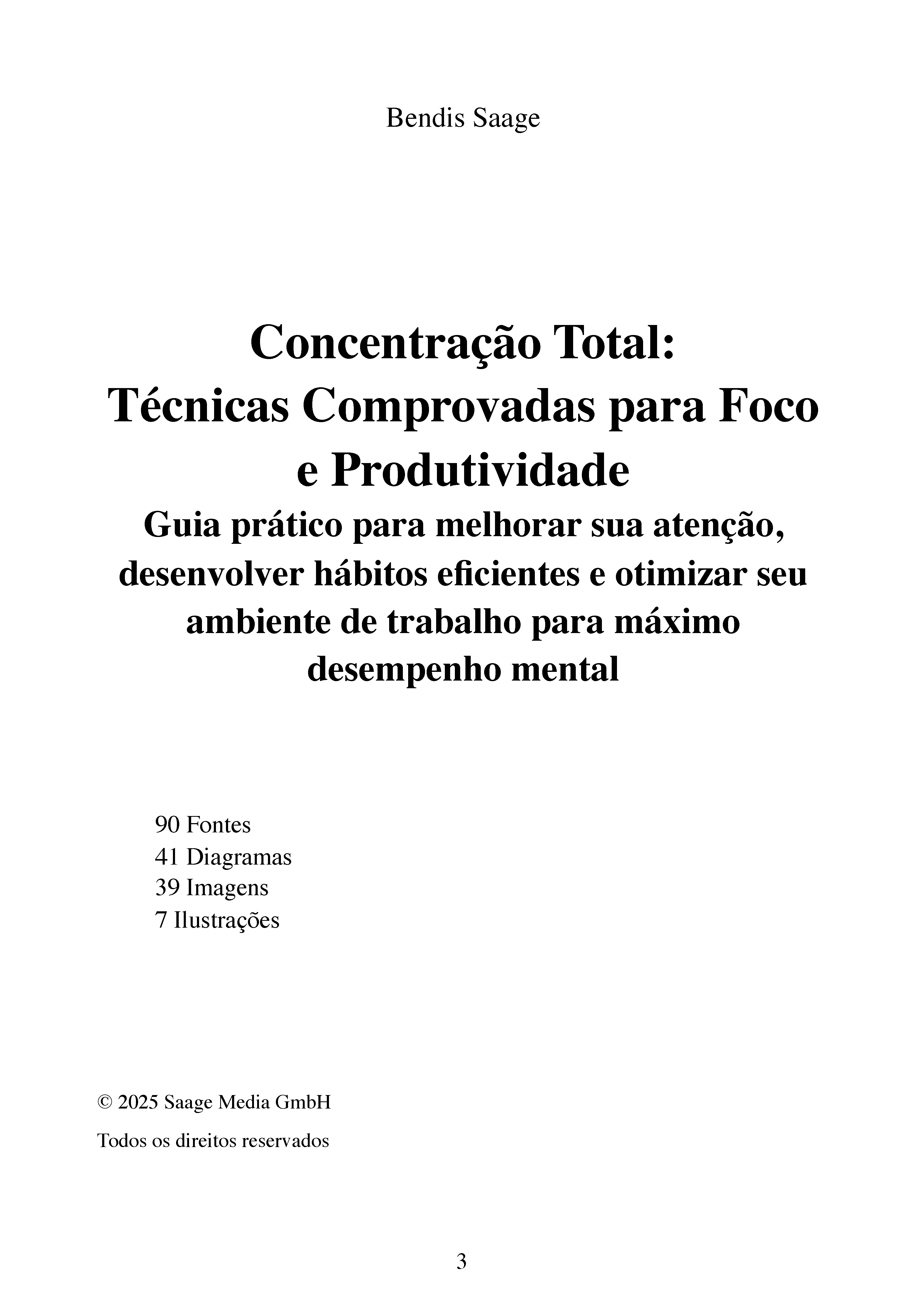 Bendis Saage

Concentração Total: Técnicas Comprovadas para Foco e Produtividade

Guia prático para melhorar sua atenção, desenvolver hábitos eficientes e otimizar seu ambiente de trabalho para máximo desempenho mental

90 Fontes
41 Diagramas
39 Imagens
7 Ilustrações

© 2025 Saage Media GmbH

Todos os direitos reservados

3